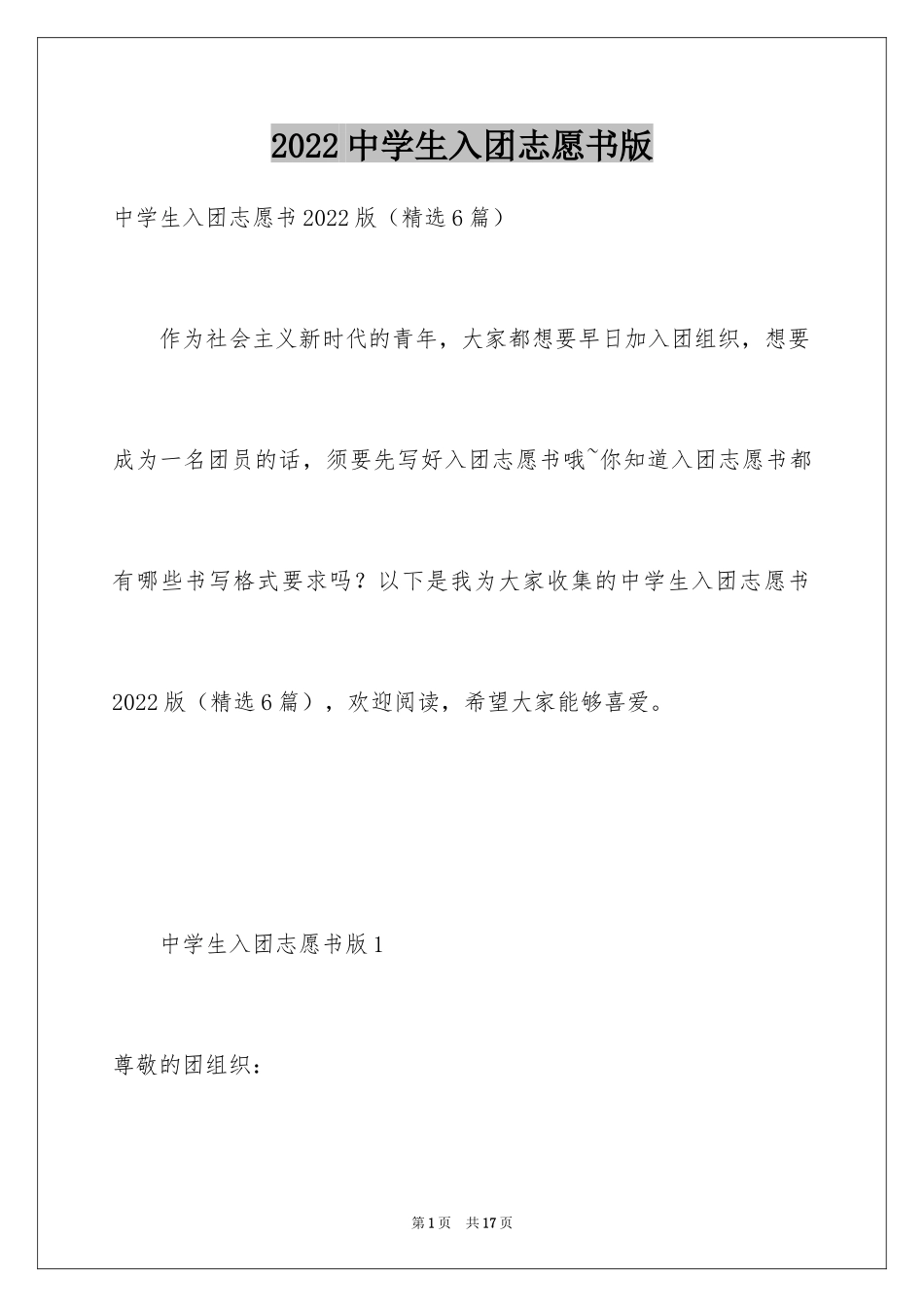 2022 中学生入团志愿书版

中学生入团志愿书 2022 版（精选 6 篇）

作为社会主义新时代的青年，大家都想要早日加入团组织，想要成为一名团员的话，须要先写好入团志愿书哦~你知道入团志愿书都有哪些书写格式要求吗？以下是我为大家收集的中学生入团志愿书 2022 版（精选 6 篇），欢迎阅读，希望大家能够喜爱。

中学生入团志愿书版 1

尊敬的团组织：

第 1 页　共 17 页